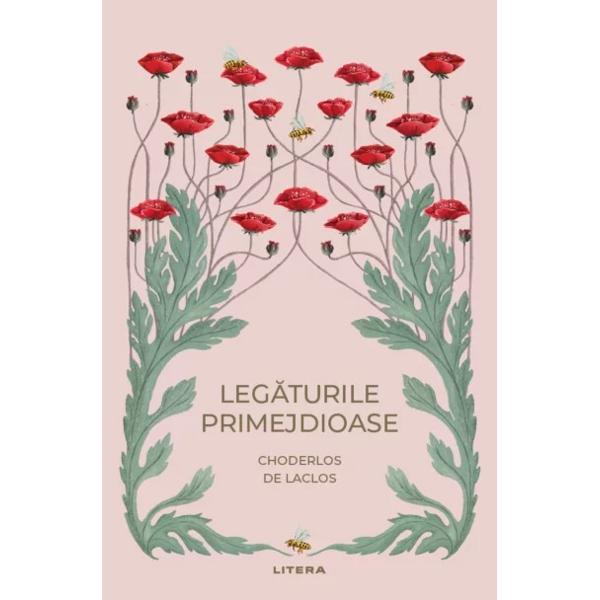 LEGĂTURILE PRIMEJDIOASE

CHODERLOS DE LACLOS

LITERA